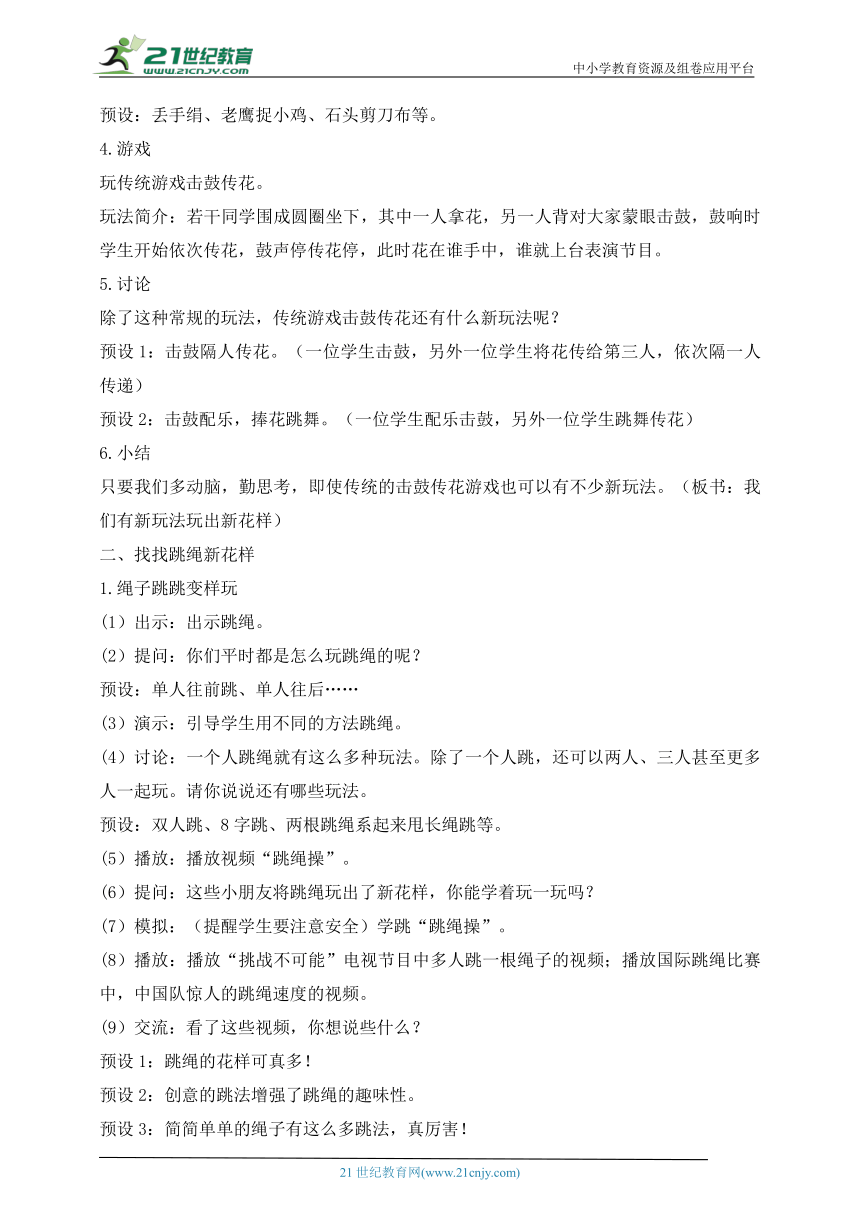 21世纪教育
www.21cnjy.com
中小学教育资源及组卷应用平台

预设：丢手绢、老鹰捉小鸡、石头剪刀布等。

4.游戏

玩传统游戏击鼓传花。

玩法简介：若干同学围成圆圈坐下，其中一人拿花，另一人背对大家蒙眼击鼓，鼓响时学生开始依次传花，鼓声停传花停，此时花在谁手中，谁就上台表演节目。

5.讨论

除了这种常规的玩法，传统游戏击鼓传花还有什么新玩法呢？

预设 1：击鼓隔人传花。（一位学生击鼓，另外一位学生将花传给第三人，依次隔一人传递）

预设 2：击鼓配乐，捧花跳舞。（一位学生配乐击鼓，另外一位学生跳舞传花）

6.小结

只要我们多动脑，勤思考，即使传统的击鼓传花游戏也可以有不少新玩法。（板书：我们有新玩法玩出新花样）

二、找找跳绳新花样

1.绳子跳跳变样玩

（1）出示：出示跳绳。

（2）提问：你们平时都是怎么玩跳绳的呢？

预设：单人往前跳、单人往后……

（3）演示：引导学生用不同的方法跳绳。

（4）讨论：一个人跳绳就有这么多种玩法。除了一个人跳，还可以两人、三人甚至更多人一起玩。请你说说还有哪些玩法。

预设：双人跳、8 字跳、两根跳绳系起来甩长绳跳等。

（5）播放：播放视频“跳绳操”。

（6）提问：这些小朋友将跳绳玩出了新花样，你能学着玩一玩吗？

（7）模拟：（提醒学生要注意安全）学跳“跳绳操”。

（8）播放：播放“挑战不可能”电视节目中多人跳一根绳子的视频；播放国际跳绳比赛中，中国队惊人的跳绳速度的视频。

（9）交流：看了这些视频，你想说些什么？

预设 1：跳绳的花样可真多！

预设 2：创意的跳法增强了跳绳的趣味性。

预设 3：简简单单的绳子有这么多跳法，真厉害！

21 世纪教育网(www.21cnjy.com)